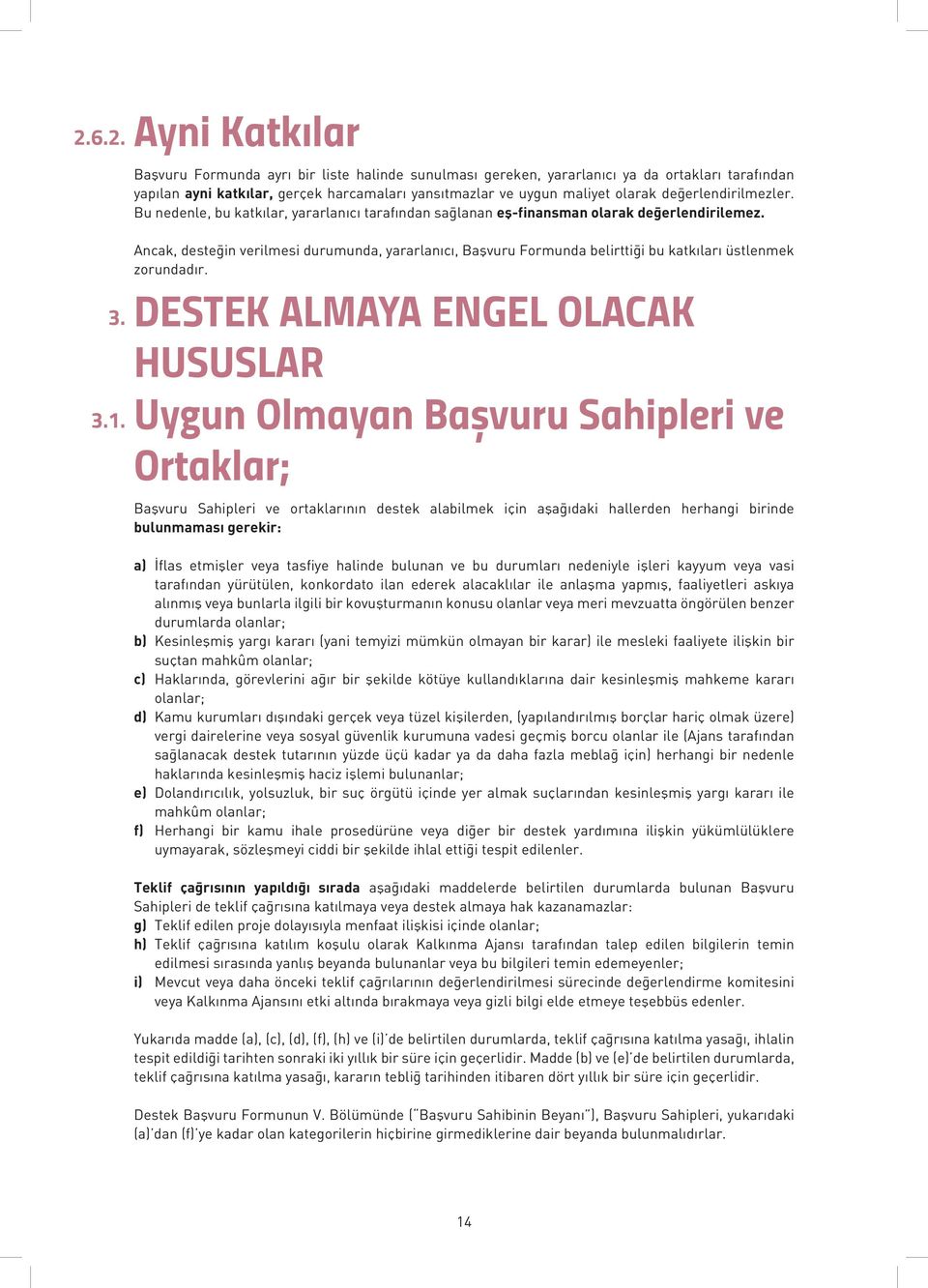 2.6.2. Ayni Katkılar

Başvuru Formunda ayrı bir liste halinde sunulması gereken, yararlanıcı ya da ortakları tarafından yapılan ayni katkılar, gerçek harcamaları yansıtmazlar ve uygun maliyet olarak değerlendirilmezler. Bu nedenle, bu katkılar, yararlanıcı tarafından sağlanan eş-finansman olarak değerlendirilemez.

Ancak, desteğin verilmesi durumunda, yararlanıcı, Başvuru Formunda belirttiği bu katkıları üstlenmek zorundadır.

3. DESTEK ALMAYA ENGEL OLACAK HUSUSLAR

3.1. Uygun Olmayan Başvuru Sahipleri ve Ortaklar;

Başvuru Sahipleri ve ortaklarının destek alabilmek için aşağıdaki hallerden herhangi birinde bulunmaması gerekir:

a) İflas etmişler veya tasfiye halinde bulunan ve bu durumları nedeniyle işleri kayyum veya vasi tarafından yürütülen, konkordato ilan ederek alacaklılar ile anlaşma yapmış, faaliyetleri askıya alınmış veya bunlarla ilgili bir kovuşturmanın konusu olanlar veya meri mevzuatta öngörülen benzer durumlarda olanlar;
b) Kesinleşmiş yargı kararı (yani temyizi mümkün olmayan bir karar) ile mesleki faaliyete ilişkin bir suçtan mahkûm olanlar;
c) Haklarında, görevlerini ağır bir şekilde kötüye kullandıklarına dair kesinleşmiş mahkeme kararı olanlar;
d) Kamu kurumları dışındaki gerçek veya tüzel kişilerden, (yapılandırılmış borçlar hariç olmak üzere) vergi dairelerine veya sosyal güvenlik kurumuna vadesi geçmiş borcu olanlar ile (Ajans tarafından sağlanacak destek tutarının yüzde üçü kadar ya da daha fazla meblağ için) herhangi bir nedenle haklarında kesinleşmiş haciz işlemi bulunanlar;
e) Dolandırıcılık, yolsuzluk, bir suç örgütü içinde yer almak suçlarından kesinleşmiş yargı kararı ile mahkûm olanlar;
f) Herhangi bir kamu ihale prosedürüne veya diğer bir destek yardımına ilişkin yükümlülüklere uymayarak, sözleşmeyi ciddi bir şekilde ihlal ettiği tespit edilenler.

Teklif çağrısının yapıldığı sırada aşağıdaki maddelerde belirtilen durumlarda bulunan Başvuru Sahipleri de teklif çağrısına katılmaya veya destek almaya hak kazanamazlar:
g) Teklif edilen proje dolayısıyla menfaat ilişkisi içinde olanlar;
h) Teklif çağrısına katılım koşulu olarak Kalkınma Ajansı tarafından talep edilen bilgilerin temin edilmesi sırasında yanlış beyanda bulunanlar veya bu bilgileri temin edemeyenler;
i) Mevcut veya daha önceki teklif çağrılarının değerlendirilmesi sürecinde değerlendirme komitesini veya Kalkınma Ajansını etki altında bırakmaya veya gizli bilgi elde etmeye teşebbüs edenler.

Yukarıda madde (a), (c), (d), (f), (h) ve (i)'de belirtilen durumlarda, teklif çağrısına katılma yasağı, ihlalin tespit edildiği tarihten sonraki iki yıllık bir süre için geçerlidir. Madde (b) ve (e)'de belirtilen durumlarda, teklif çağrısına katılma yasağı, kararın tebliğ tarihinden itibaren dört yıllık bir süre için geçerlidir.

Destek Başvuru Formunun V. Bölümünde ("Başvuru Sahibinin Beyanı"), Başvuru Sahipleri, yukarıdaki (a)'dan (f)'ye kadar olan kategorilerin hiçbirine girmediklerine dair beyanda bulunmalıdırlar.

14